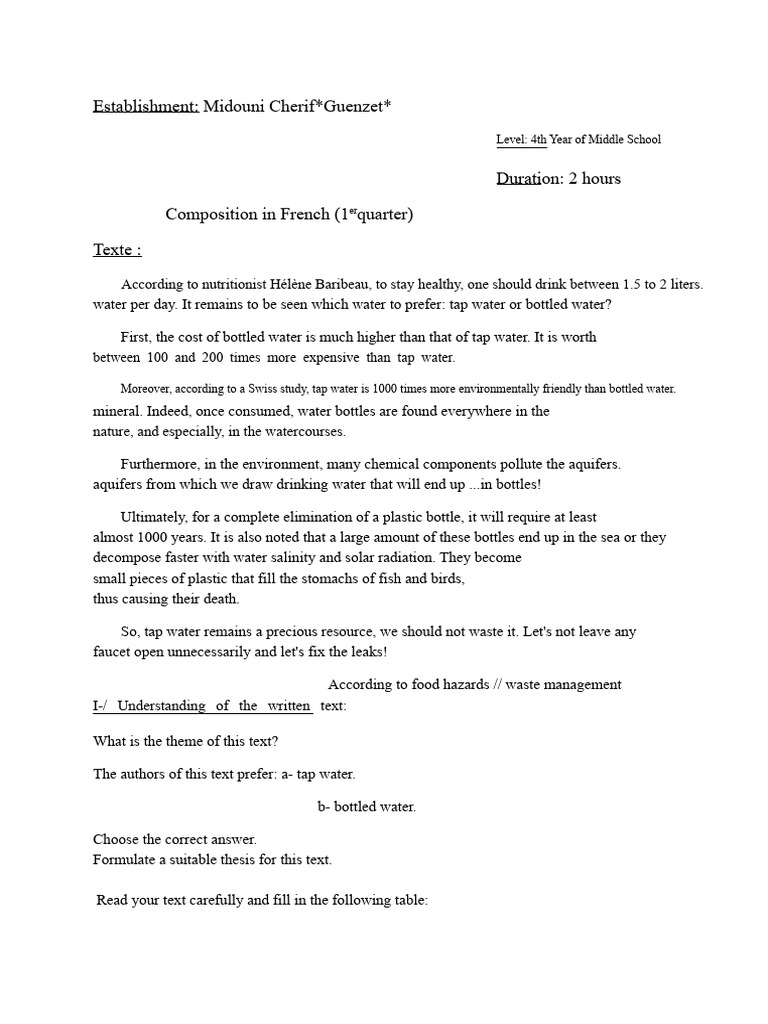 Establishment: Midouni Cherif*Guenzet*

Level: 4th Year of Middle School

Duration: 2 hours

Composition in French (1$^{er}$quarter)

Texte :

According to nutritionist Hélène Baribeau, to stay healthy, one should drink between 1.5 to 2 liters. water per day. It remains to be seen which water to prefer: tap water or bottled water?

First, the cost of bottled water is much higher than that of tap water. It is worth between 100 and 200 times more expensive than tap water.

Moreover, according to a Swiss study, tap water is 1000 times more environmentally friendly than bottled water. mineral. Indeed, once consumed, water bottles are found everywhere in the nature, and especially, in the watercourses.

Furthermore, in the environment, many chemical components pollute the aquifers. aquifers from which we draw drinking water that will end up ...in bottles!

Ultimately, for a complete elimination of a plastic bottle, it will require at least almost 1000 years. It is also noted that a large amount of these bottles end up in the sea or they decompose faster with water salinity and solar radiation. They become small pieces of plastic that fill the stomachs of fish and birds, thus causing their death.

So, tap water remains a precious resource, we should not waste it. Let's not leave any faucet open unnecessarily and let's fix the leaks!

According to food hazards // waste management

I-/ Understanding of the written text:

What is the theme of this text?

The authors of this text prefer: a- tap water.

b- bottled water.

Choose the correct answer.
Formulate a suitable thesis for this text.

Read your text carefully and fill in the following table: